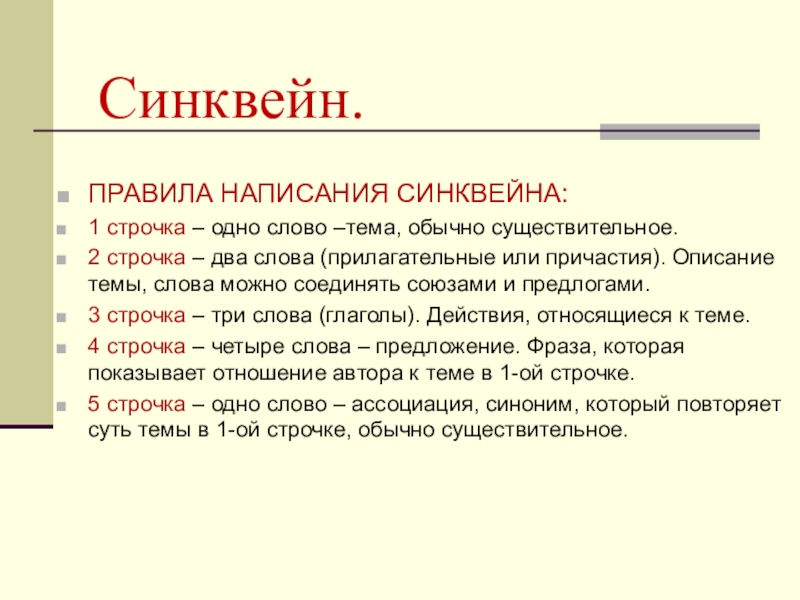 Синквейн.

ПРАВИЛА НАПИСАНИЯ СИНКВЕЙНА:

1 строчка – одно слово –тема, обычно существительное.

2 строчка – два слова (прилагательные или причастия). Описание темы, слова можно соединять союзами и предлогами.

3 строчка – три слова (глаголы). Действия, относящиеся к теме.

4 строчка – четыре слова – предложение. Фраза, которая показывает отношение автора к теме в 1-ой строчке.

5 строчка – одно слово – ассоциация, синоним, который повторяет суть темы в 1-ой строчке, обычно существительное.